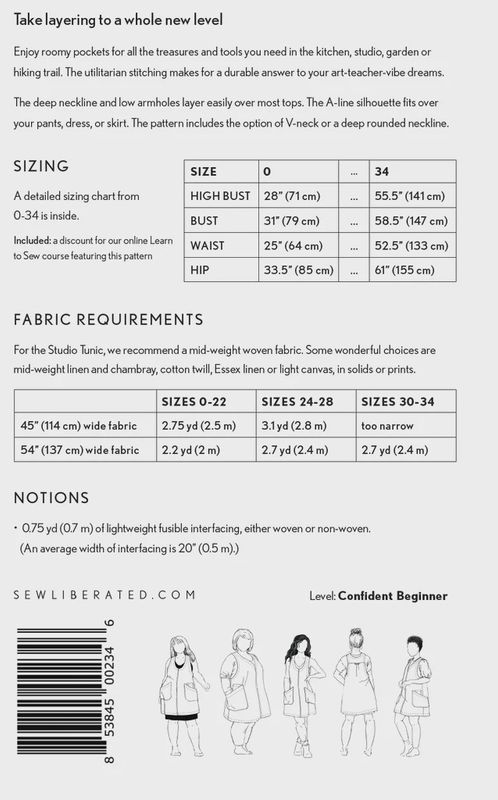 Take layering to a whole new level

Enjoy roomy pockets for all the treasures and tools you need in the kitchen, studio, garden or hiking trail. The utilitarian stitching makes for a durable answer to your art-teacher-vibe dreams.

The deep neckline and low armholes layer easily over most tops. The A-line silhouette fits over your pants, dress, or skirt. The pattern includes the option of V-neck or a deep rounded neckline.

SIZING

A detailed sizing chart from 0-34 is inside.

Included: a discount for our online Learn to Sew course featuring this pattern

| SIZE | 0 | ... | 34 |
|---|---|---|---|
| HIGH BUST | 28" (71 cm) | ... | 55.5" (141 cm) |
| BUST | 31" (79 cm) | ... | 58.5" (147 cm) |
| WAIST | 25" (64 cm) | ... | 52.5" (133 cm) |
| HIP | 33.5" (85 cm) | ... | 61" (155 cm) |

FABRIC REQUIREMENTS

For the Studio Tunic, we recommend a mid-weight woven fabric. Some wonderful choices are mid-weight linen and chambray, cotton twill, Essex linen or light canvas, in solids or prints.

| | SIZES 0-22 | SIZES 24-28 | SIZES 30-34 |
|---|---|---|---|
| 45" (114 cm) wide fabric | 2.75 yd (2.5 m) | 3.1 yd (2.8 m) | too narrow |
| 54" (137 cm) wide fabric | 2.2 yd (2 m) | 2.7 yd (2.4 m) | 2.7 yd (2.4 m) |

NOTIONS

• 0.75 yd (0.7 m) of lightweight fusible interfacing, either woven or non-woven. (An average width of interfacing is 20" (0.5 m).)

SEWLIBERATED.COM

Level: Confident Beginner

8 53845 00234 6